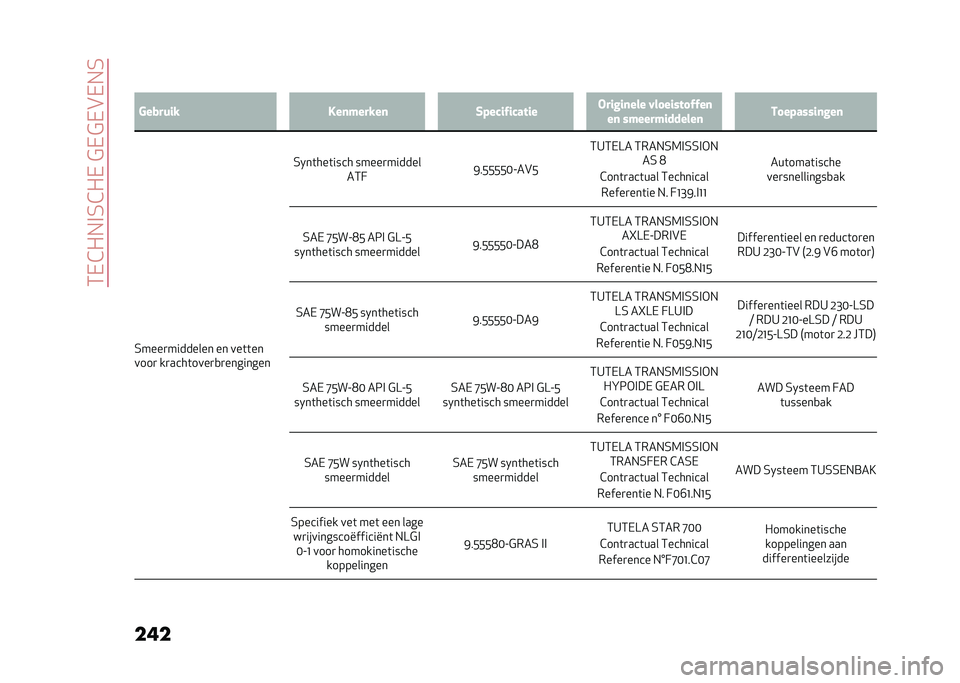 TECHNISCHE GEGEVENS

| Gebruik | Kenmerken | Specificatie | Originele vloeistoffen en smeermiddelen | Toepassingen |
|---|---|---|---|---|
| Smeermiddelen en vetten voor krachtoverbrengingen | Synthetisch smeermiddel ATF | 9.55550-AV5 | TUTELA TRANSMISSION AS 8 Contractual Technical Referentie N. F139.I11 | Automatische versnellingsbak |
| | SAE 75W-85 API GL-5 synthetisch smeermiddel | 9.55550-DA8 | TUTELA TRANSMISSION AXLE-DRIVE Contractual Technical Referentie N. F058.N15 | Differentieel en reductoren RDU 230-TV (2.9 V6 motor) |
| | SAE 75W-85 synthetisch smeermiddel | 9.55550-DA9 | TUTELA TRANSMISSION LS AXLE FLUID Contractual Technical Referentie N. F059.N15 | Differentieel RDU 230-LSD / RDU 210-eLSD / RDU 210/215-LSD (motor 2.2 JTD) |
| | SAE 75W-80 API GL-5 synthetisch smeermiddel | SAE 75W-80 API GL-5 synthetisch smeermiddel | TUTELA TRANSMISSION HYPOIDE GEAR OIL Contractual Technical Reference n° F060.N15 | AWD Systeem FAD tussenbak |
| | SAE 75W synthetisch smeermiddel | SAE 75W synthetisch smeermiddel | TUTELA TRANSMISSION TRANSFER CASE Contractual Technical Referentie N. F061.N15 | AWD Systeem TUSSENBAK |
| | Specifiek vet met een lage wrijvingscoëfficiënt NLGI 0-1 voor homokinetische koppelingen | 9.55580-GRAS II | TUTELA STAR 700 Contractual Technical Reference N°F701.C07 | Homokinetische koppelingen aan differentieelzijde |

242

carmanualsonline.info